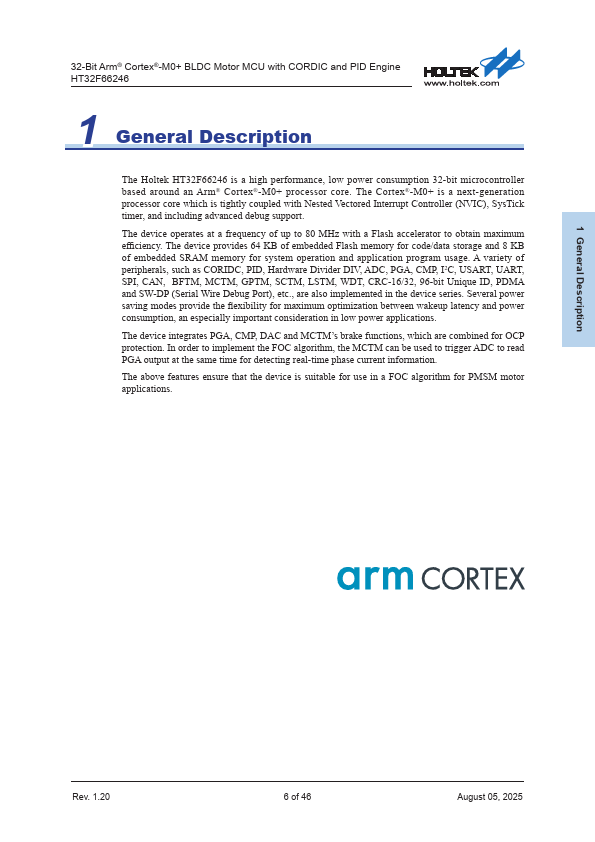 32-Bit Arm® Cortex®-M0+ BLDC Motor MCU with CORDIC and PID Engine
HT32F66246

HOLTEK
www.holtek.com

1 General Description

The Holtek HT32F66246 is a high performance, low power consumption 32-bit microcontroller based around an Arm® Cortex®-M0+ processor core. The Cortex®-M0+ is a next-generation processor core which is tightly coupled with Nested Vectored Interrupt Controller (NVIC), SysTick timer, and including advanced debug support.

The device operates at a frequency of up to 80 MHz with a Flash accelerator to obtain maximum efficiency. The device provides 64 KB of embedded Flash memory for code/data storage and 8 KB of embedded SRAM memory for system operation and application program usage. A variety of peripherals, such as CORIDC, PID, Hardware Divider DIV, ADC, PGA, CMP, I²C, USART, UART, SPI, CAN, BFTM, MCTM, GPTM, SCTM, LSTM, WDT, CRC-16/32, 96-bit Unique ID, PDMA and SW-DP (Serial Wire Debug Port), etc., are also implemented in the device series. Several power saving modes provide the flexibility for maximum optimization between wakeup latency and power consumption, an especially important consideration in low power applications.

The device integrates PGA, CMP, DAC and MCTM's brake functions, which are combined for OCP protection. In order to implement the FOC algorithm, the MCTM can be used to trigger ADC to read PGA output at the same time for detecting real-time phase current information.

The above features ensure that the device is suitable for use in a FOC algorithm for PMSM motor applications.

1 General Description

arm CORTEX

Rev. 1.20 6 of 46 August 05, 2025